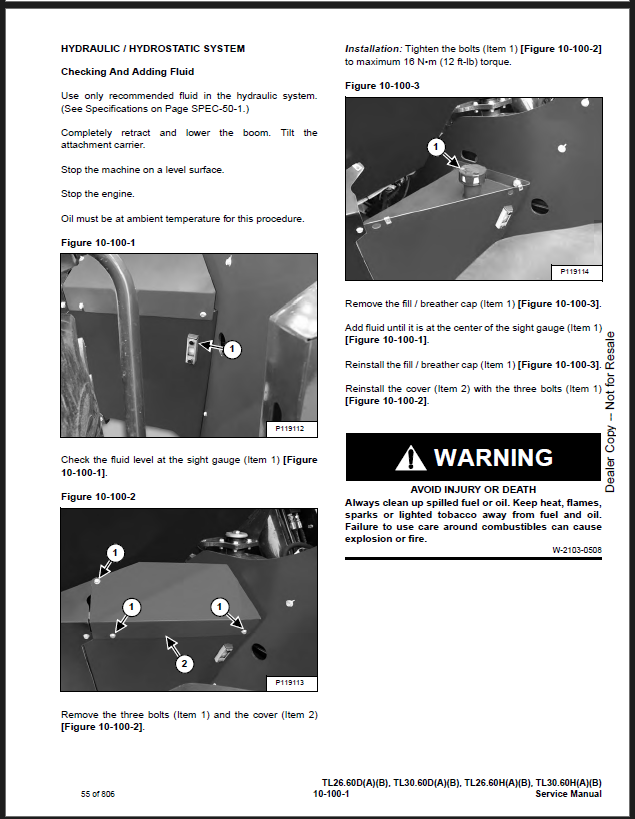 HYDRAULIC / HYDROSTATIC SYSTEM

Checking And Adding Fluid

Use only recommended fluid in the hydraulic system. (See Specifications on Page SPEC-50-1.)

Completely retract and lower the boom. Tilt the attachment carrier.

Stop the machine on a level surface.

Stop the engine.

Oil must be at ambient temperature for this procedure.

Figure 10-100-1

1

P119112

Check the fluid level at the sight gauge (Item 1) [Figure 10-100-1].

Figure 10-100-2

1

1

1

2

P119113

Remove the three bolts (Item 1) and the cover (Item 2) [Figure 10-100-2].

Installation: Tighten the bolts (Item 1) [Figure 10-100-2] to maximum 16 N•m (12 ft-lb) torque.

Figure 10-100-3

1

P119114

Remove the fill / breather cap (Item 1) [Figure 10-100-3].

Add fluid until it is at the center of the sight gauge (Item 1) [Figure 10-100-1].

Reinstall the fill / breather cap (Item 1) [Figure 10-100-3].

Reinstall the cover (Item 2) with the three bolts (Item 1) [Figure 10-100-2].

WARNING

AVOID INJURY OR DEATH

Always clean up spilled fuel or oil. Keep heat, flames, sparks or lighted tobacco away from fuel and oil. Failure to use care around combustibles can cause explosion or fire.

W-2103-0508

Dealer Copy -- Not for Resale

55 of 806

TL26.60D(A)(B), TL30.60D(A)(B), TL26.60H(A)(B), TL30.60H(A)(B)
10-100-1 Service Manual